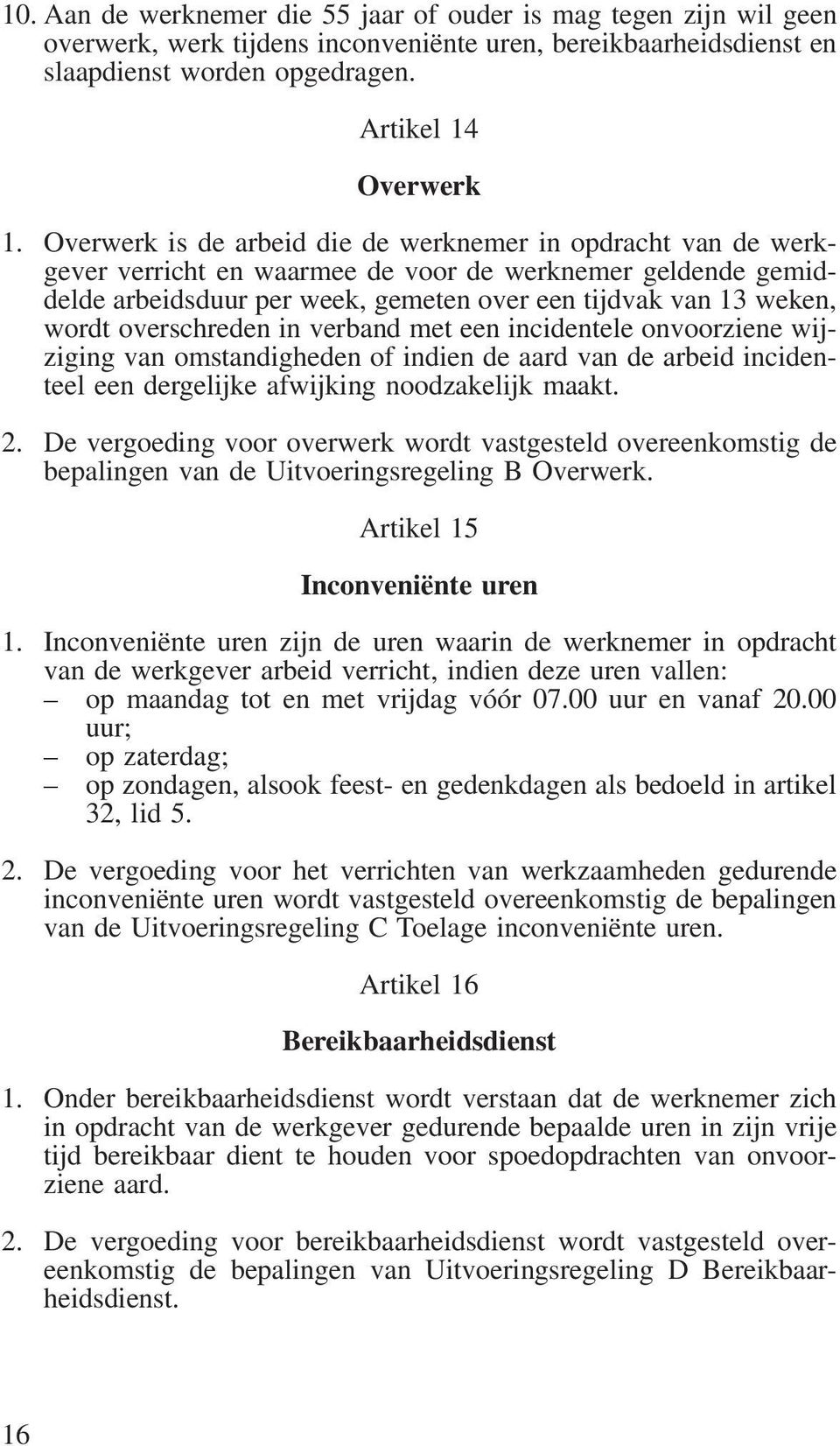 10. Aan de werknemer die 55 jaar of ouder is mag tegen zijn wil geen overwerk, werk tijdens inconveniënte uren, bereikbaarheidsdienst en slaapdienst worden opgedragen.

Artikel 14

Overwerk

1. Overwerk is de arbeid die de werknemer in opdracht van de werkgever verricht en waarmee de voor de werknemer geldende gemiddelde arbeidsduur per week, gemeten over een tijdvak van 13 weken, wordt overschreden in verband met een incidentele onvoorziene wijziging van omstandigheden of indien de aard van de arbeid incidenteel een dergelijke afwijking noodzakelijk maakt.

2. De vergoeding voor overwerk wordt vastgesteld overeenkomstig de bepalingen van de Uitvoeringsregeling B Overwerk.

Artikel 15

Inconveniënte uren

1. Inconveniënte uren zijn de uren waarin de werknemer in opdracht van de werkgever arbeid verricht, indien deze uren vallen:
– op maandag tot en met vrijdag vóór 07.00 uur en vanaf 20.00 uur;
– op zaterdag;
– op zondagen, alsook feest- en gedenkdagen als bedoeld in artikel 32, lid 5.

2. De vergoeding voor het verrichten van werkzaamheden gedurende inconveniënte uren wordt vastgesteld overeenkomstig de bepalingen van de Uitvoeringsregeling C Toelage inconveniënte uren.

Artikel 16

Bereikbaarheidsdienst

1. Onder bereikbaarheidsdienst wordt verstaan dat de werknemer zich in opdracht van de werkgever gedurende bepaalde uren in zijn vrije tijd bereikbaar dient te houden voor spoedopdrachten van onvoorziene aard.

2. De vergoeding voor bereikbaarheidsdienst wordt vastgesteld overeenkomstig de bepalingen van Uitvoeringsregeling D Bereikbaarheidsdienst.

16